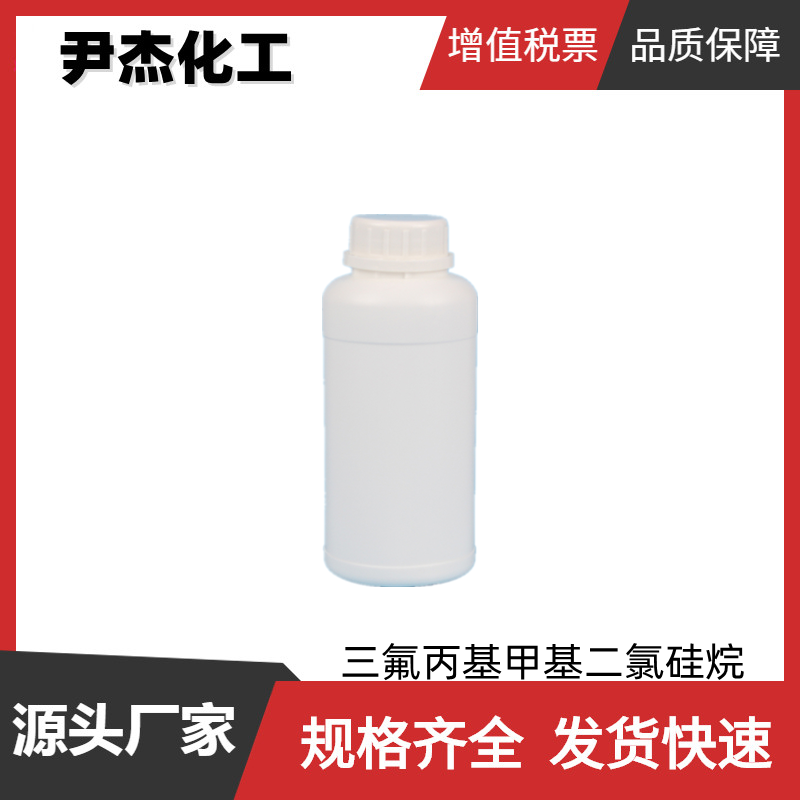 尹杰化工

增值税票

品质保障

三氟丙基甲基二氯硅烷

源头厂家

规格齐全 发货快速